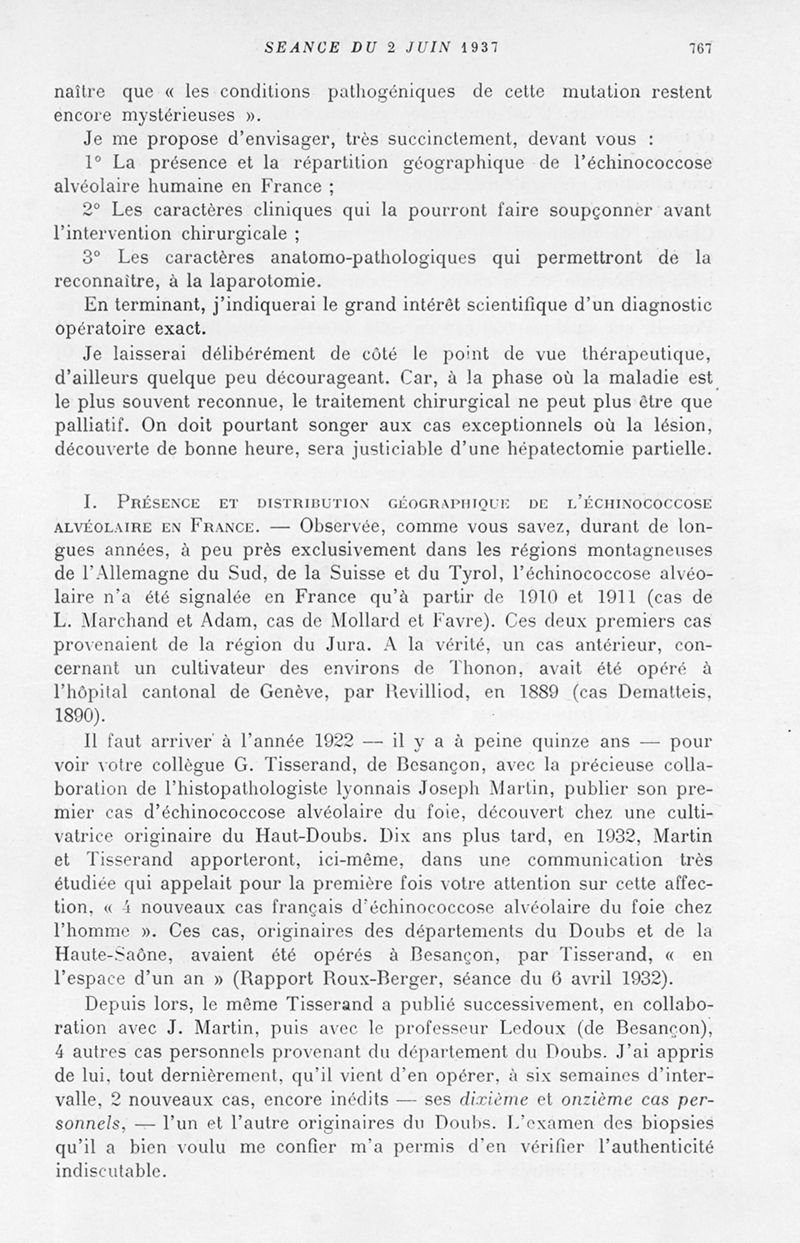 SEANCE DU 2 JUIN 1937 767

naître que « les conditions pathogéniques de cette mutation restent encore mystérieuses ».

Je me propose d'envisager, très succinctement, devant vous :

1° La présence et la répartition géographique de l'échinococcose alvéolaire humaine en France ;

2° Les caractères cliniques qui la pourront faire soupçonner avant l'intervention chirurgicale ;

3° Les caractères anatomo-pathologiques qui permettront de la reconnaître, à la laparotomie.

En terminant, j'indiquerai le grand intérêt scientifique d'un diagnostic opératoire exact.

Je laisserai délibérément de côté le point de vue thérapeutique, d'ailleurs quelque peu décourageant. Car, à la phase où la maladie est le plus souvent reconnue, le traitement chirurgical ne peut plus être que palliatif. On doit pourtant songer aux cas exceptionnels où la lésion, découverte de bonne heure, sera justiciable d'une hépatectomie partielle.

I. Présence et distribution géographique de l'échinococcose alvéolaire en France. — Observée, comme vous savez, durant de longues années, à peu près exclusivement dans les régions montagneuses de l'Allemagne du Sud, de la Suisse et du Tyrol, l'échinococcose alvéolaire n'a été signalée en France qu'à partir de 1910 et 1911 (cas de L. Marchand et Adam, cas de Mollard et Favre). Ces deux premiers cas provenaient de la région du Jura. A la vérité, un cas antérieur, concernant un cultivateur des environs de Thonon, avait été opéré à l'hôpital cantonal de Genève, par Revilliod, en 1889 (cas Dematteis, 1890).

Il faut arriver à l'année 1922 — il y a à peine quinze ans — pour voir votre collègue G. Tisserand, de Besançon, avec la précieuse collaboration de l'histopathologiste lyonnais Joseph Martin, publier son premier cas d'échinococcose alvéolaire du foie, découvert chez une cultivatrice originaire du Haut-Doubs. Dix ans plus tard, en 1932, Martin et Tisserand apporteront, ici-même, dans une communication très étudiée qui appelait pour la première fois votre attention sur cette affection, « 4 nouveaux cas français d'échinococcose alvéolaire du foie chez l'homme ». Ces cas, originaires des départements du Doubs et de la Haute-Saône, avaient été opérés à Besançon, par Tisserand, « en l'espace d'un an » (Rapport Roux-Berger, séance du 6 avril 1932).

Depuis lors, le même Tisserand a publié successivement, en collaboration avec J. Martin, puis avec le professeur Ledoux (de Besançon), 4 autres cas personnels provenant du département du Doubs. J'ai appris de lui, tout dernièrement, qu'il vient d'en opérer, à six semaines d'intervalle, 2 nouveaux cas, encore inédits — ses dixième et onzième cas personnels, — l'un et l'autre originaires du Doubs. L'examen des biopsies qu'il a bien voulu me confier m'a permis d'en vérifier l'authenticité indiscutable.